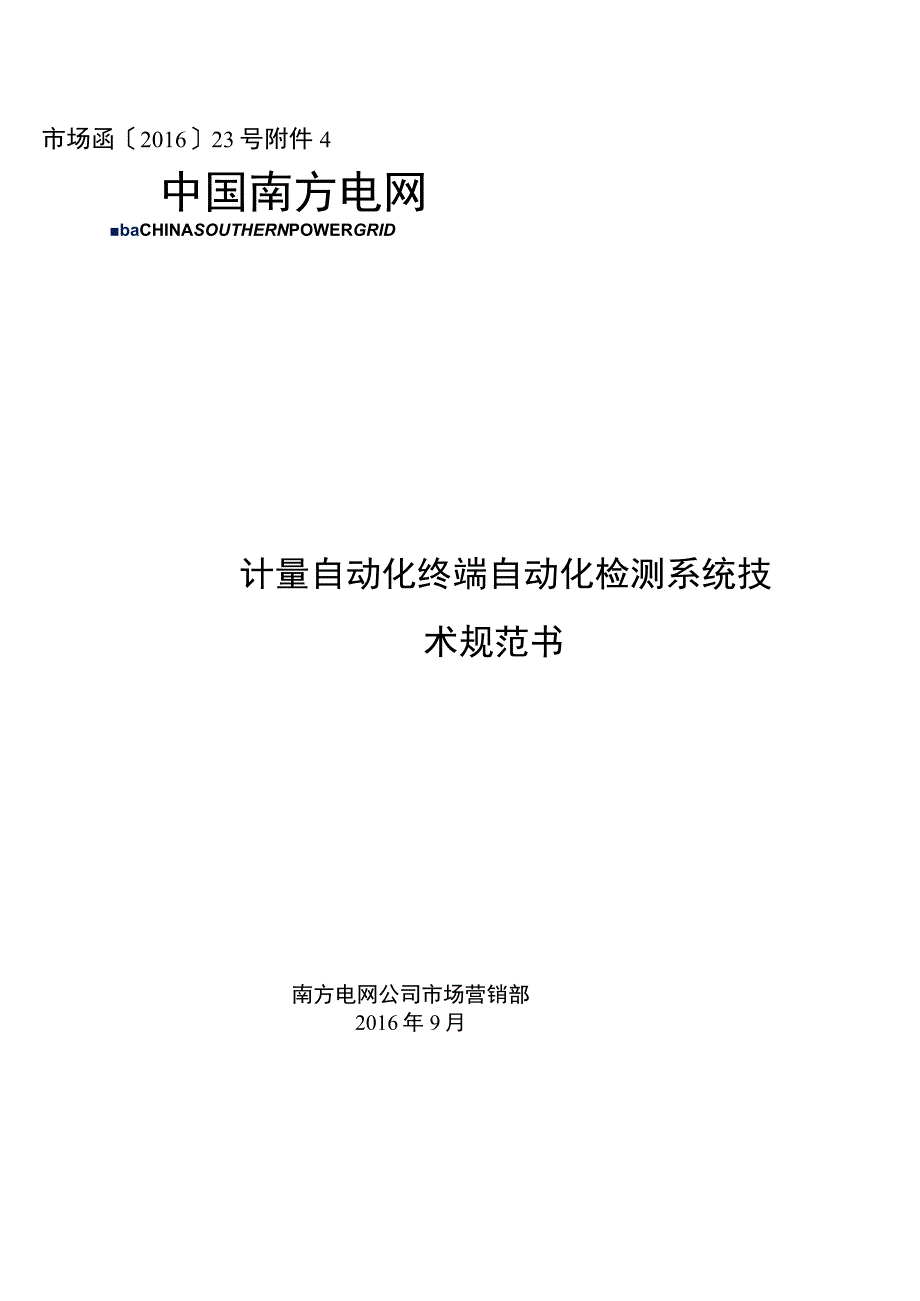 市场函〔2016〕23号附件4

中国南方电网

■baCHINASOUTHERNPOWERGRID

计量自动化终端自动化检测系统技术规范书

南方电网公司市场营销部
2016年9月